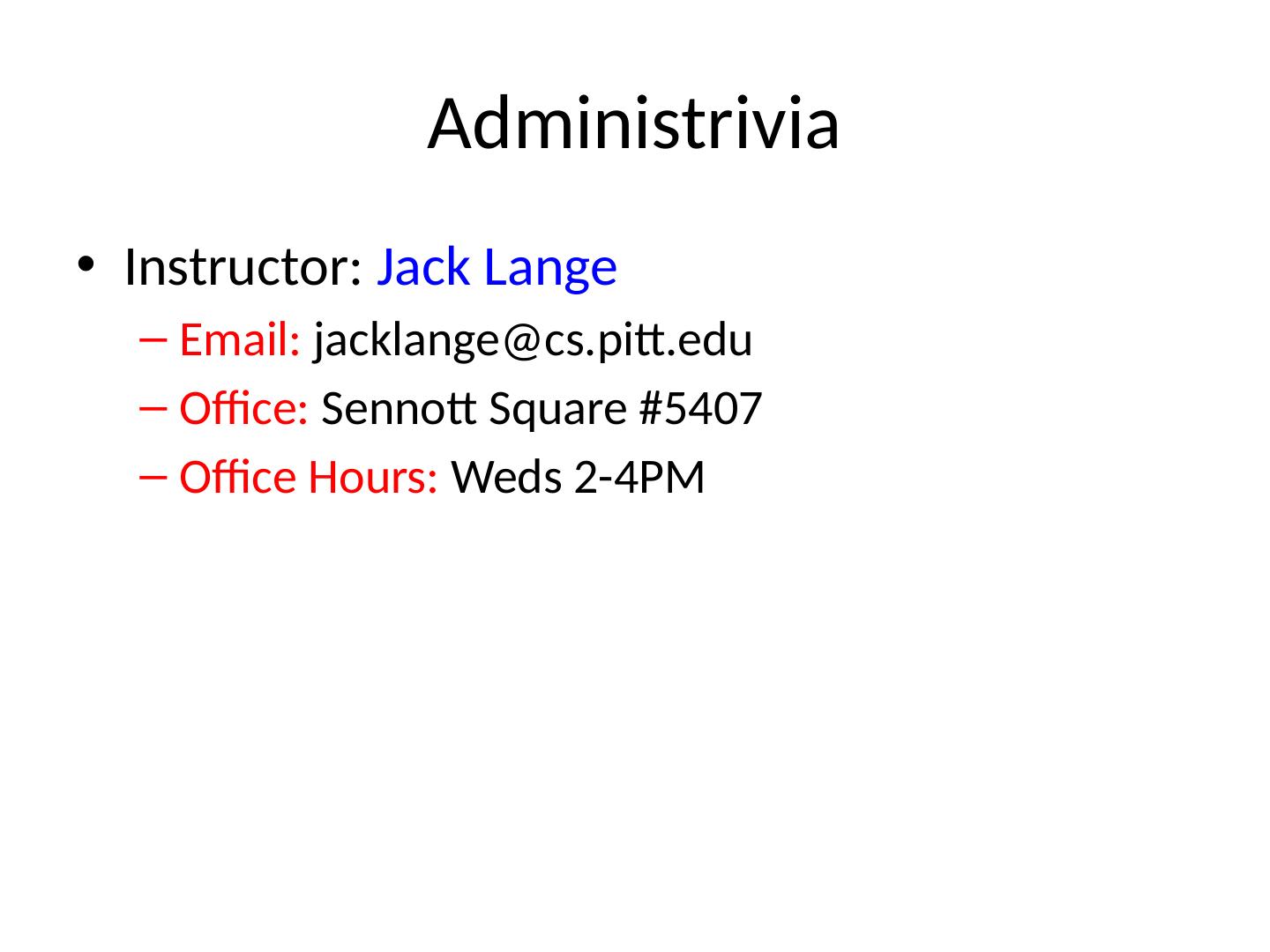 Administrivia

• Instructor: Jack Lange

- Email: jacklange@cs.pitt.edu
- Office: Sennott Square #5407
- Office Hours: Weds 2-4PM